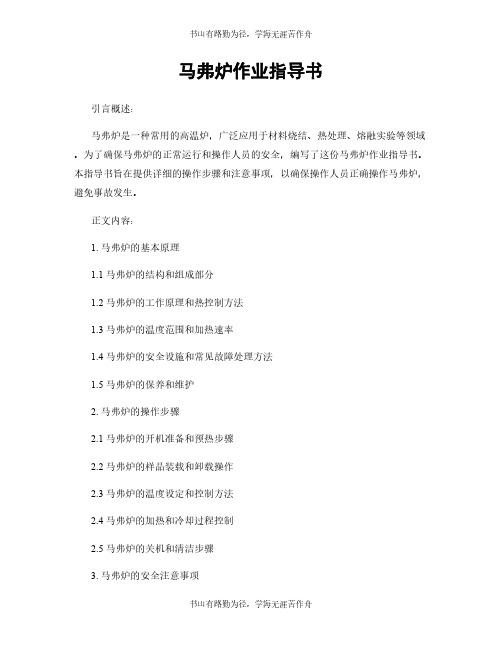 书山有路勤为径，学海无涯苦作舟

马弗炉作业指导书

引言概述：

马弗炉是一种常用的高温炉，广泛应用于材料烧结、热处理、熔融实验等领域。为了确保马弗炉的正常运行和操作人员的安全，编写了这份马弗炉作业指导书。本指导书旨在提供详细的操作步骤和注意事项，以确保操作人员正确操作马弗炉，避免事故发生。

正文内容：

1. 马弗炉的基本原理

1.1 马弗炉的结构和组成部分

1.2 马弗炉的工作原理和热控制方法

1.3 马弗炉的温度范围和加热速率

1.4 马弗炉的安全设施和常见故障处理方法

1.5 马弗炉的保养和维护

2. 马弗炉的操作步骤

2.1 马弗炉的开机准备和预热步骤

2.2 马弗炉的样品装载和卸载操作

2.3 马弗炉的温度设定和控制方法

2.4 马弗炉的加热和冷却过程控制

2.5 马弗炉的关机和清洁步骤

3. 马弗炉的安全注意事项

书山有路勤为径，学海无涯苦作舟